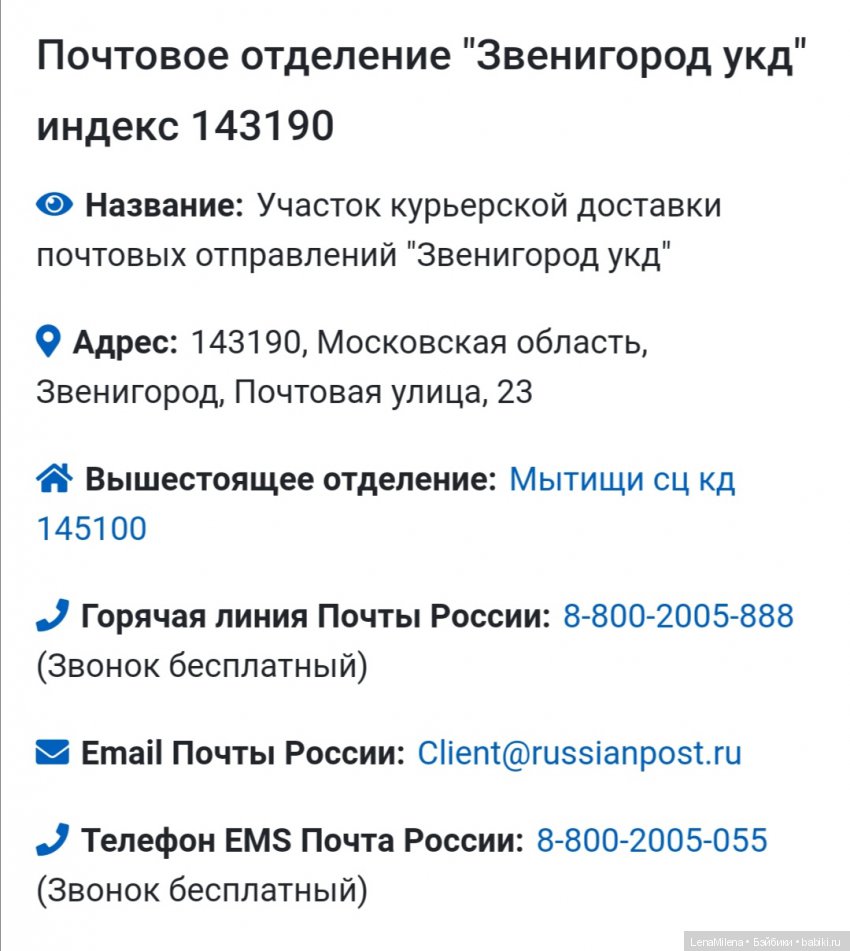 Почтовое отделение "Звенигород укд" индекс 143190

Название: Участок курьерской доставки почтовых отправлений "Звенигород укд"

Адрес: 143190, Московская область, Звенигород, Почтовая улица, 23

Вышестоящее отделение: Мытищи сц кд 145100

Горячая линия Почты России: 8-800-2005-888 (Звонок бесплатный)

Email Почты России: Client@russianpost.ru

Телефон EMS Почта России: 8-800-2005-055 (Звонок бесплатный)

LenaMilena • Бэйбики • babiki.ru